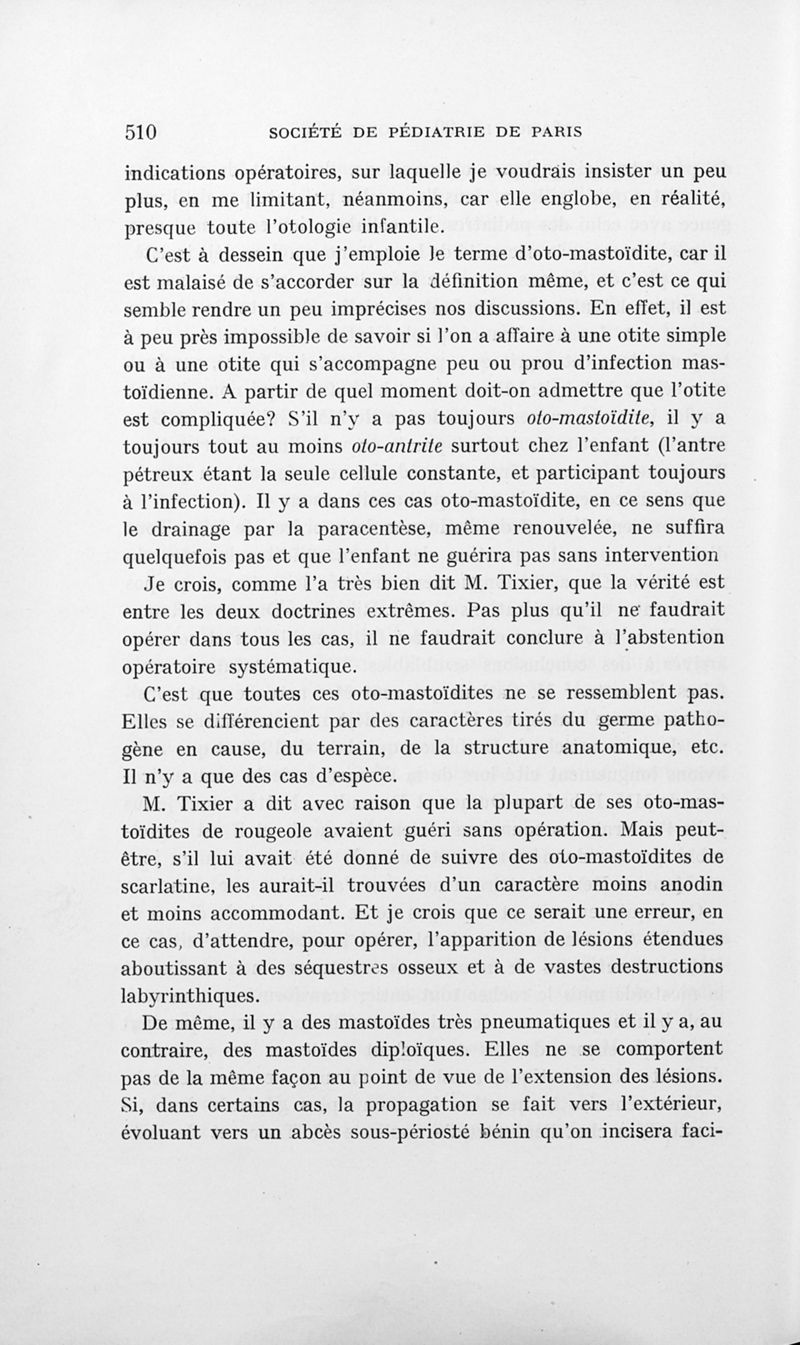 510 SOCIÉTÉ DE PÉDIATRIE DE PARIS

indications opératoires, sur laquelle je voudrais insister un peu plus, en me limitant, néanmoins, car elle englobe, en réalité, presque toute l'otologie infantile.

C'est à dessein que j'emploie le terme d'oto-mastoïdite, car il est malaisé de s'accorder sur la définition même, et c'est ce qui semble rendre un peu imprécises nos discussions. En effet, il est à peu près impossible de savoir si l'on a affaire à une otite simple ou à une otite qui s'accompagne peu ou prou d'infection mastoïdienne. A partir de quel moment doit-on admettre que l'otite est compliquée? S'il n'y a pas toujours oto-mastoïdite, il y a toujours tout au moins oto-antrite surtout chez l'enfant (l'antre pétreux étant la seule cellule constante, et participant toujours à l'infection). Il y a dans ces cas oto-mastoïdite, en ce sens que le drainage par la paracentèse, même renouvelée, ne suffira quelquefois pas et que l'enfant ne guérira pas sans intervention

Je crois, comme l'a très bien dit M. Tixier, que la vérité est entre les deux doctrines extrêmes. Pas plus qu'il ne faudrait opérer dans tous les cas, il ne faudrait conclure à l'abstention opératoire systématique.

C'est que toutes ces oto-mastoïdites ne se ressemblent pas. Elles se différencient par des caractères tirés du germe pathogène en cause, du terrain, de la structure anatomique, etc. Il n'y a que des cas d'espèce.

M. Tixier a dit avec raison que la plupart de ses oto-mastoïdites de rougeole avaient guéri sans opération. Mais peut-être, s'il lui avait été donné de suivre des oto-mastoïdites de scarlatine, les aurait-il trouvées d'un caractère moins anodin et moins accommodant. Et je crois que ce serait une erreur, en ce cas, d'attendre, pour opérer, l'apparition de lésions étendues aboutissant à des séquestres osseux et à de vastes destructions labyrinthiques.

De même, il y a des mastoïdes très pneumatiques et il y a, au contraire, des mastoïdes diploïques. Elles ne se comportent pas de la même façon au point de vue de l'extension des lésions. Si, dans certains cas, la propagation se fait vers l'extérieur, évoluant vers un abcès sous-périosté bénin qu'on incisera faci-